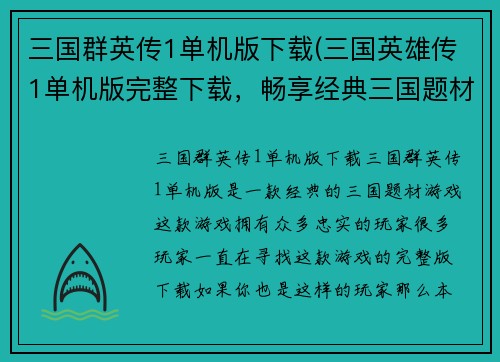 三国群英传1单机版下载(三国英雄传1单机版完整下载，畅享经典三国题材

三国群英传1单机版下载三国群英传1单机版是一款经典的三国题材游戏这款游戏拥有众多忠实的玩家很多玩家一直在寻找这款游戏的完整版下载如果你也是这样的玩家那么本